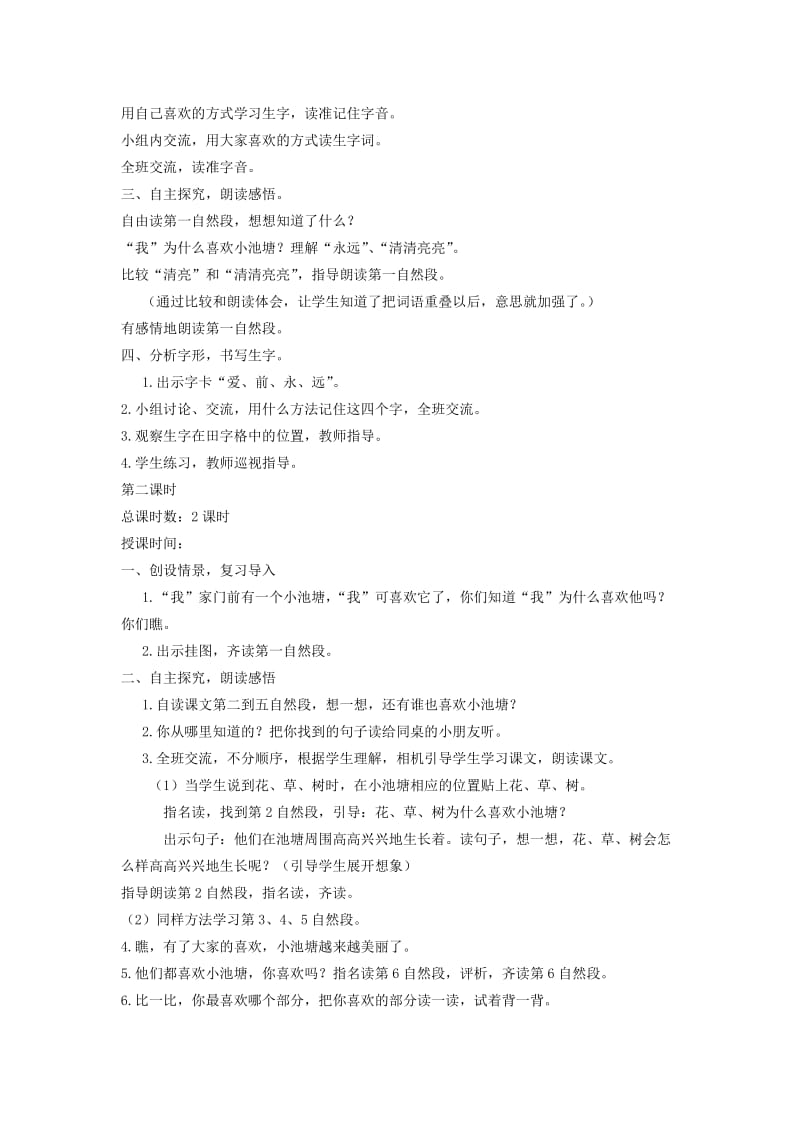 用自己喜欢的方式学习生字，读准记住字音。
小组内交流，用大家喜欢的方式读生字词。
全班交流，读准字音。
三、自主探究，朗读感悟。
自由读第一自然段，想想知道了什么？
“我”为什么喜欢小池塘？理解“永远”、“清清亮亮”。
比较“清亮”和“清清亮亮”，指导朗读第一自然段。
（通过比较和朗读体会，让学生知道了把词语重叠以后，意思就加强了。）
有感情地朗读第一自然段。
四、分析字形，书写生字。
1.出示字卡“爱、前、永、远”。
2.小组讨论、交流，用什么方法记住这四个字，全班交流。
3.观察生字在田字格中的位置，教师指导。
4.学生练习，教师巡视指导。
第二课时
总课时数：2 课时
授课时间：
一、创设情景，复习导入
1.“我”家门前有一个小池塘，“我”可喜欢它了，你们知道“我”为什么喜欢他吗？你们瞧。
2.出示挂图，齐读第一自然段。
二、自主探究，朗读感悟
1.自读课文第二到五自然段，想一想，还有谁也喜欢小池塘？
2.你从哪里知道的？把你找到的句子读给同桌的小朋友听。
3.全班交流，不分顺序，根据学生理解，相机引导学生学习课文，朗读课文。
（1）当学生说到花、草、树时，在小池塘相应的位置贴上花、草、树。
指名读，找到第 2 自然段，引导：花、草、树为什么喜欢小池塘？
出示句子：他们在池塘周围高高兴兴地生长着。读句子，想一想，花、草、树会怎么样高高兴兴地生长呢？（引导学生展开想象）
指导朗读第 2 自然段，指名读，齐读。
（2）同样方法学习第 3、4、5 自然段。
4.瞧，有了大家的喜欢，小池塘越来越美丽了。
5.他们都喜欢小池塘，你喜欢吗？指名读第 6 自然段，评析，齐读第 6 自然段。
6.比一比，你最喜欢哪个部分，把你喜欢的部分读一读，试着背一背。